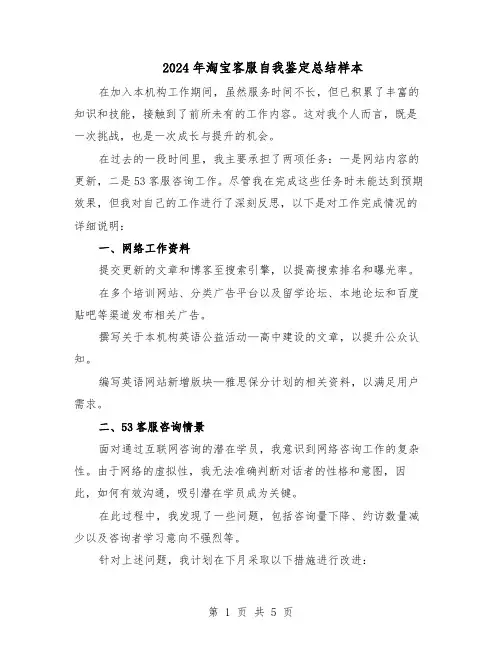 2024年淘宝客服自我鉴定总结样本

在加入本机构工作期间，虽然服务时间不长，但已积累了丰富的知识和技能，接触到了前所未有的工作内容。这对我个人而言，既是一次挑战，也是一次成长与提升的机会。

在过去的一段时间里，我主要承担了两项任务：一是网站内容的更新，二是53客服咨询工作。尽管我在完成这些任务时未能达到预期效果，但我对自己的工作进行了深刻反思，以下是对工作完成情况的详细说明：

一、网络工作资料

提交更新的文章和博客至搜索引擎，以提高搜索排名和曝光率。

在多个培训网站、分类广告平台以及留学论坛、本地论坛和百度贴吧等渠道发布相关广告。

撰写关于本机构英语公益活动—高中建设的文章，以提升公众认知。

编写英语网站新增版块—雅思保分计划的相关资料，以满足用户需求。

二、53客服咨询情景

面对通过互联网咨询的潜在学员，我意识到网络咨询工作的复杂性。由于网络的虚拟性，我无法准确判断对话者的性格和意图，因此，如何有效沟通，吸引潜在学员成为关键。

在此过程中，我发现了一些问题，包括咨询量下降、约访数量减少以及咨询者学习意向不强烈等。

针对上述问题，我计划在下月采取以下措施进行改进：

第 1 页 共 5 页